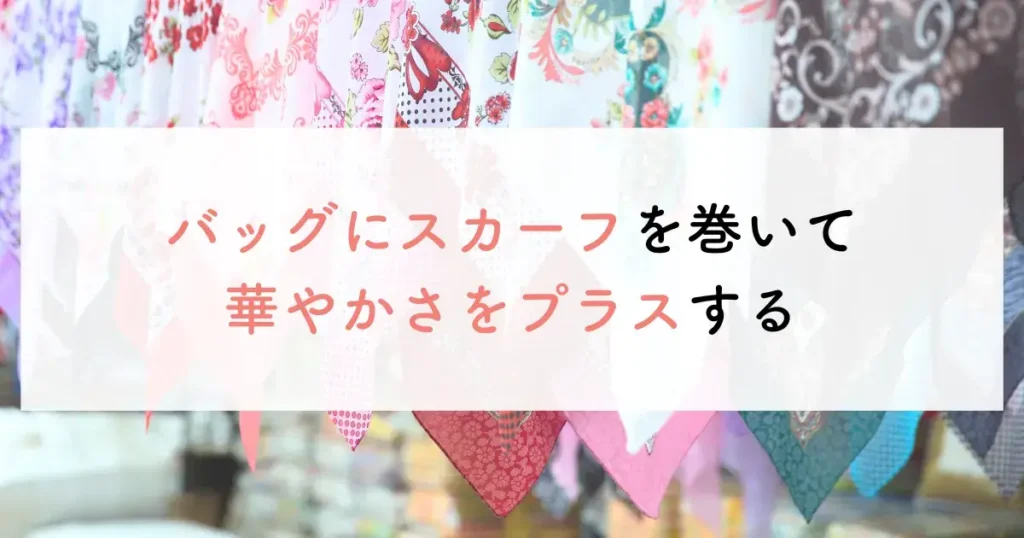 バッグにスカーフを巻いて
華やかさをプラスする